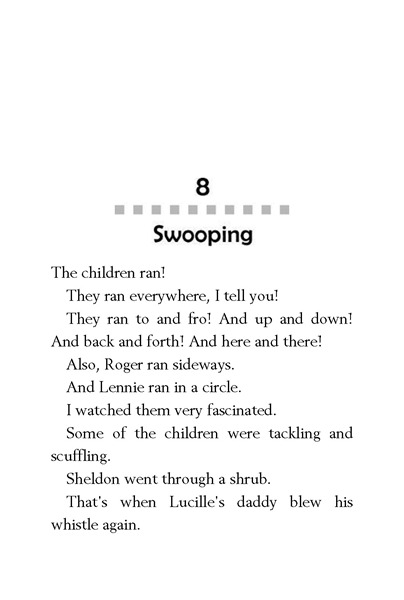 8

Swooping

The children ran!

They ran everywhere, I tell you!

They ran to and fro! And up and down! And back and forth! And here and there!

Also, Roger ran sideways.

And Lennie ran in a circle.

I watched them very fascinated.

Some of the children were tackling and scuffling.

Sheldon went through a shrub.

That's when Lucille's daddy blew his whistle again.